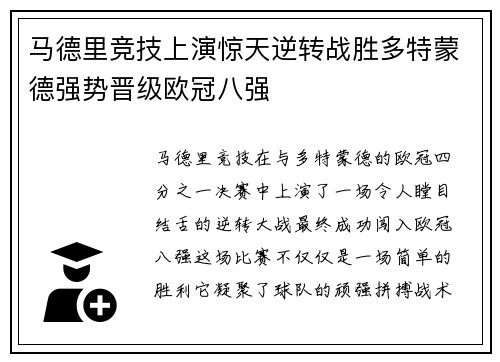 马德里竞技上演惊天逆转战胜多特蒙德强势晋级欧冠八强

马德里竞技在与多特蒙德的欧冠四分之一决赛中上演了一场令人瞠目结舌的逆转大战最终成功闯入欧冠八强这场比赛不仅仅是一场简单的胜利它凝聚了球队的顽强拼搏战术